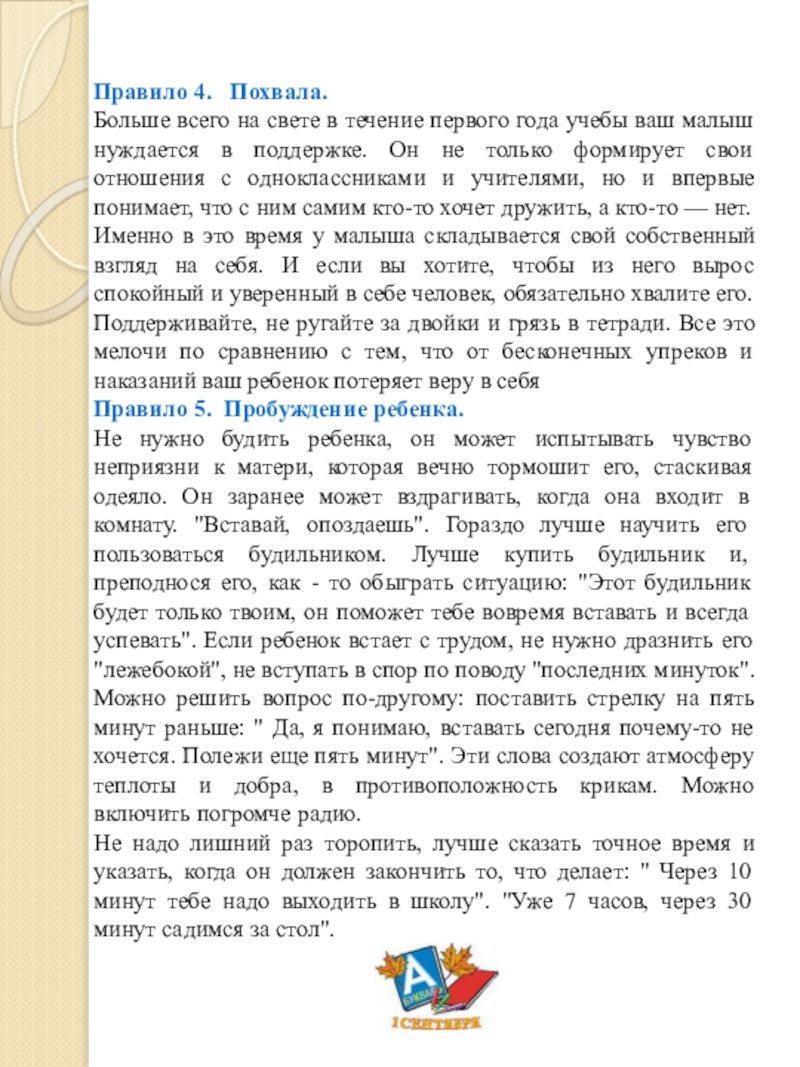 Правило 4. Похвала.
Больше всего на свете в течение первого года учебы ваш малыш нуждается в поддержке. Он не только формирует свои отношения с одноклассниками и учителями, но и впервые понимает, что с ним самим кто-то хочет дружить, а кто-то — нет. Именно в это время у малыша складывается свой собственный взгляд на себя. И если вы хотите, чтобы из него вырос спокойный и уверенный в себе человек, обязательно хвалите его. Поддерживайте, не ругайте за двойки и грязь в тетради. Все это мелочи по сравнению с тем, что от бесконечных упреков и наказаний ваш ребенок потеряет веру в себя
Правило 5. Пробуждение ребенка.
Не нужно будить ребенка, он может испытывать чувство неприязни к матери, которая вечно тормошит его, стаскивая одеяло. Он заранее может вздрагивать, когда она входит в комнату. "Вставай, опоздаешь". Гораздо лучше научить его пользоваться будильником. Лучше купить будильник и, преподнося его, как - то обыграть ситуацию: "Этот будильник будет только твоим, он поможет тебе вовремя вставать и всегда успевать". Если ребенок встает с трудом, не нужно дразнить его "лежебокой", не вступать в спор по поводу "последних минуток". Можно решить вопрос по-другому: поставить стрелку на пять минут раньше: " Да, я понимаю, вставать сегодня почему-то не хочется. Полежи еще пять минут". Эти слова создают атмосферу теплоты и добра, в противоположность крикам. Можно включить погромче радио.
Не надо лишний раз торопить, лучше сказать точное время и указать, когда он должен закончить то, что делает: " Через 10 минут тебе надо выходить в школу". "Уже 7 часов, через 30 минут садимся за стол".

А
БУКВАРЬ
1 СЕНТЯБРЯ